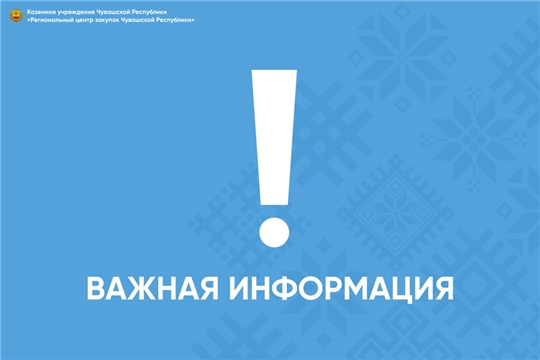 Казенное учреждение Чувашской Республики
«Региональный центр закупок Чувашской Республики»

!

ВАЖНАЯ ИНФОРМАЦИЯ